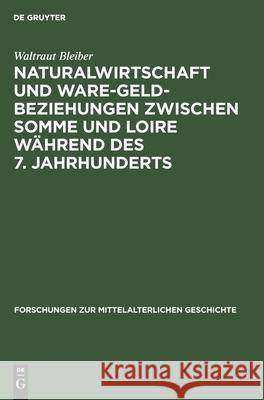 DE GRUYTER

Waltraut Bleiber

NATURALWIRTSCHAFT UND WARE-GELD-BEZIEHUNGEN ZWISCHEN SOMME UND LOIRE WÄHREND DES 7. JAHRHUNDERTS

FORSCHUNGEN ZUR MITTELALTERLICHEN GESCHICHTE

DE
G

Kraina Książek